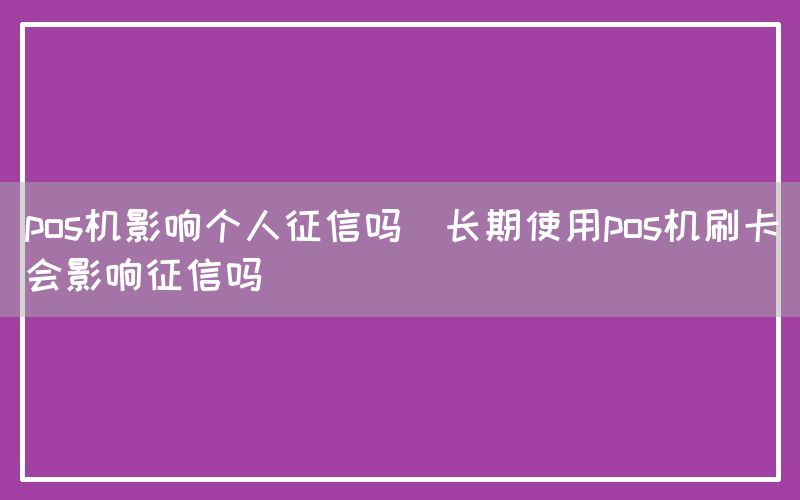 pos机影响个人征信吗  长期使用pos机刷卡会影响征信吗